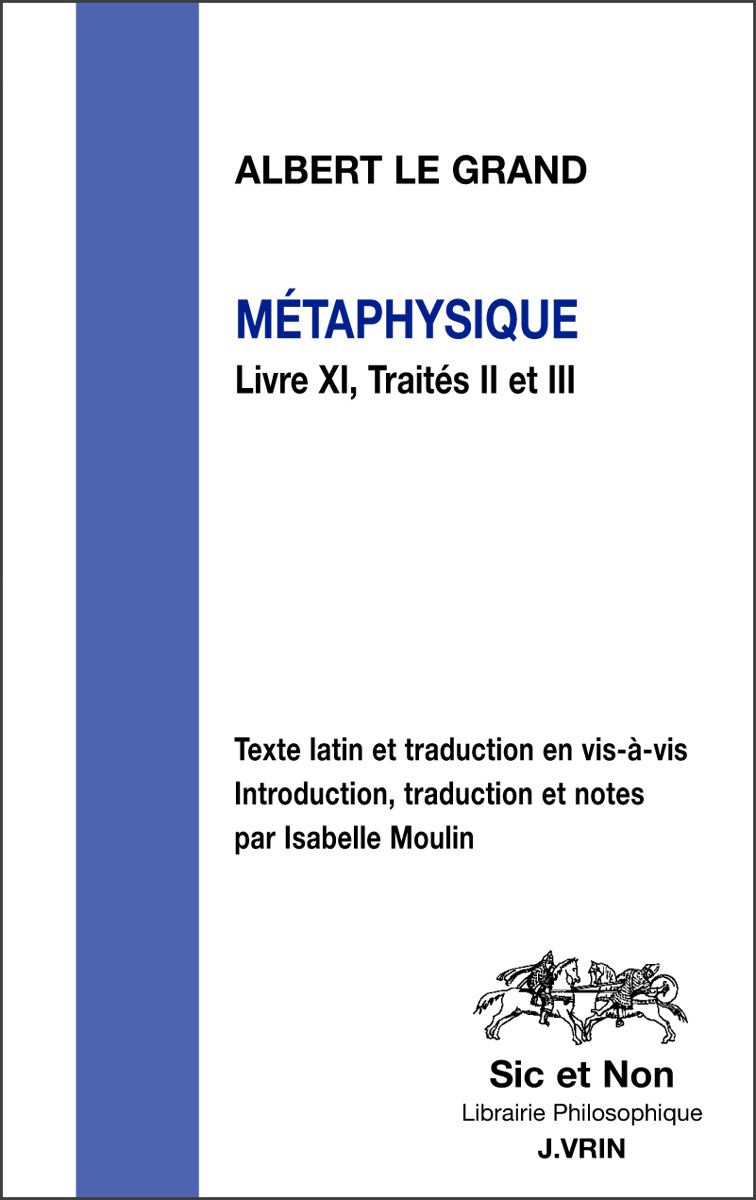 ALBERT LE GRAND

MÉTAPHYSIQUE
Livre XI, Traités II et III

Texte latin et traduction en vis-à-vis
Introduction, traduction et notes
par Isabelle Moulin

Sic et Non
Librairie Philosophique
J.VRIN